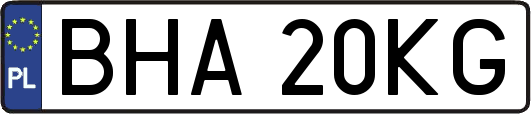 PL
BHA 20KG